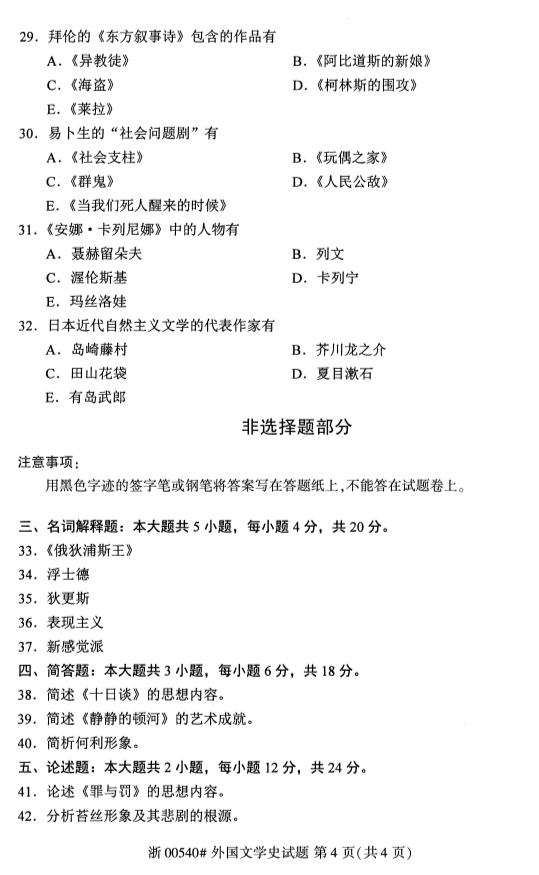 29. 拜伦的《东方叙事诗》包含的作品有

A.《异教徒》
B.《阿比道斯的新娘》
C.《海盗》
D.《柯林斯的围攻》
E.《莱拉》

30. 易卜生的“社会问题剧”有

A.《社会支柱》
B.《玩偶之家》
C.《群鬼》
D.《人民公敌》
E.《当我们死人醒来的时候》

31.《安娜·卡列尼娜》中的人物有

A. 聂赫留朵夫
B. 列文
C. 渥伦斯基
D. 卡列宁
E. 玛丝洛娃

32. 日本近代自然主义文学的代表作家有

A. 岛崎藤村
B. 芥川龙之介
C. 田山花袋
D. 夏目漱石
E. 有岛武郎

非选择题部分

注意事项:

用黑色字迹的签字笔或钢笔将答案写在答题纸上,不能答在试题卷上。

三、名词解释题:本大题共 5 小题,每小题 4 分,共 20 分。

33.《俄狄浦斯王》

34. 浮士德

35. 狄更斯

36. 表现主义

37. 新感觉派

四、简答题:本大题共 3 小题,每小题 6 分,共 18 分。

38. 简述《十日谈》的思想内容。

39. 简述《静静的顿河》的艺术成就。

40. 简析何利形象。

五、论述题:本大题共 2 小题,每小题 12 分,共 24 分。

41. 论述《罪与罚》的思想内容。

42. 分析苔丝形象及其悲剧的根源。

浙 00540# 外国文学史试题 第 4 页(共 4 页)